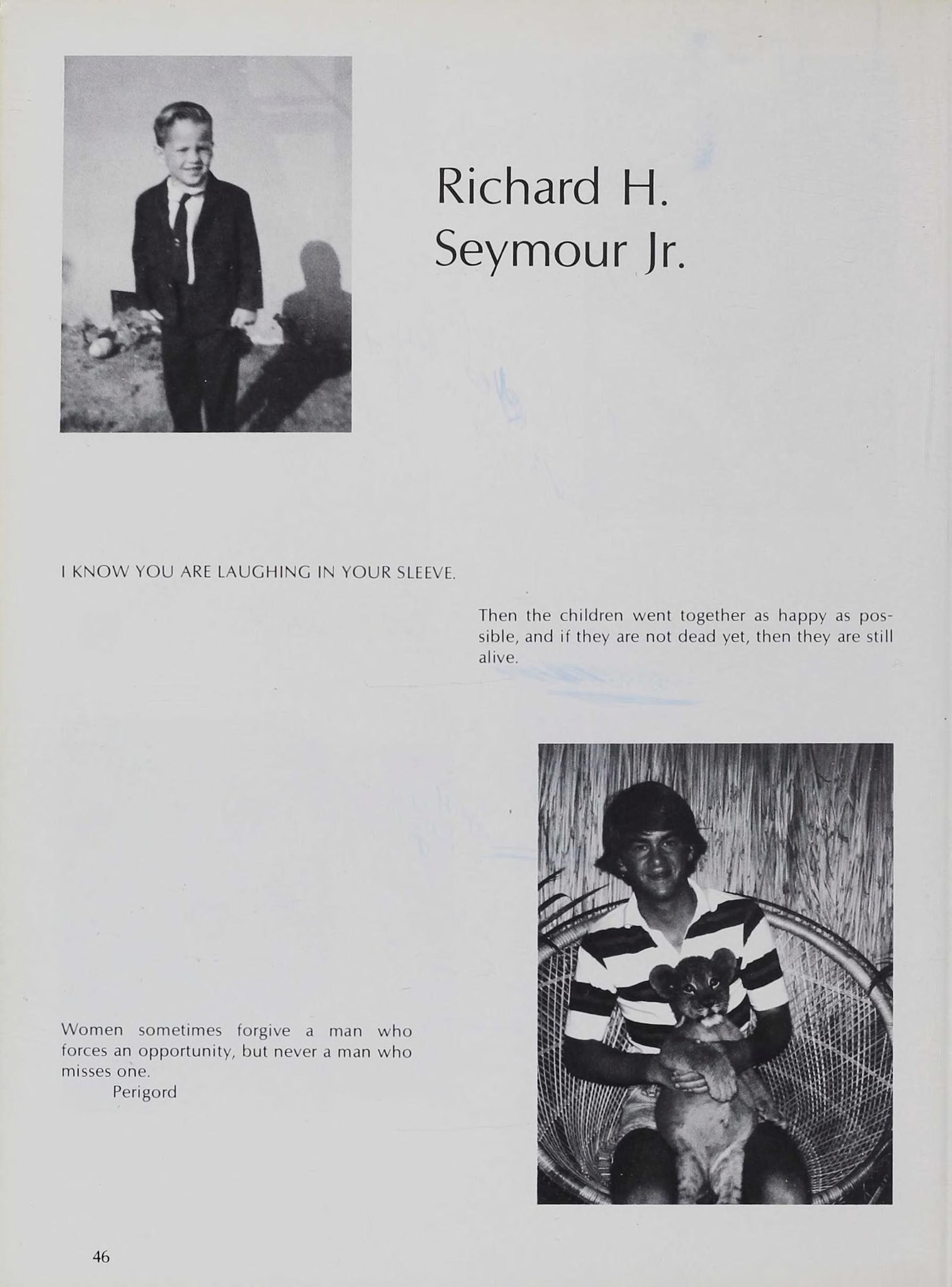 Richard H.
Seymour Jr.

I KNOW YOU ARE LAUGHING IN YOUR SLEEVE.

Then the children went together as happy as possible, and if they are not dead yet, then they are still alive.

Women sometimes forgive a man who forces an opportunity, but never a man who misses one.
Perigord

46